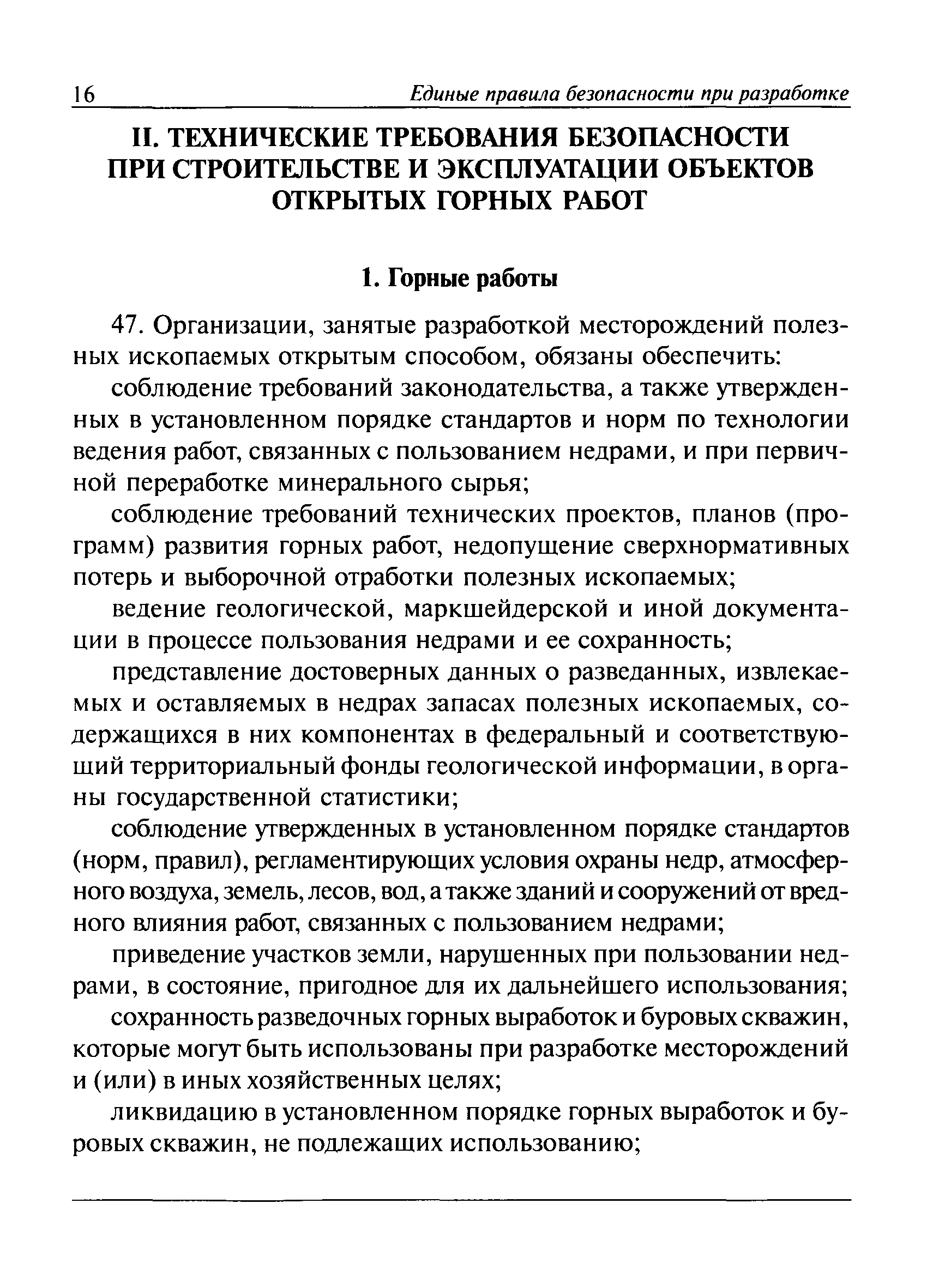 16 Единые правила безопасности при разработке

II. ТЕХНИЧЕСКИЕ ТРЕБОВАНИЯ БЕЗОПАСНОСТИ ПРИ СТРОИТЕЛЬСТВЕ И ЭКСПЛУАТАЦИИ ОБЪЕКТОВ ОТКРЫТЫХ ГОРНЫХ РАБОТ

1. Горные работы

47. Организации, занятые разработкой месторождений полезных ископаемых открытым способом, обязаны обеспечить:

соблюдение требований законодательства, а также утвержденных в установленном порядке стандартов и норм по технологии ведения работ, связанных с пользованием недрами, и при первичной переработке минерального сырья;

соблюдение требований технических проектов, планов (программ) развития горных работ, недопущение сверхнормативных потерь и выборочной отработки полезных ископаемых;

ведение геологической, маркшейдерской и иной документации в процессе пользования недрами и ее сохранность;

представление достоверных данных о разведанных, извлекаемых и оставляемых в недрах запасах полезных ископаемых, содержащихся в них компонентах в федеральный и соответствующий территориальный фонды геологической информации, в органы государственной статистики;

соблюдение утвержденных в установленном порядке стандартов (норм, правил), регламентирующих условия охраны недр, атмосферного воздуха, земель, лесов, вод, а также зданий и сооружений от вредного влияния работ, связанных с пользованием недрами;

приведение участков земли, нарушенных при пользовании недрами, в состояние, пригодное для их дальнейшего использования;

сохранность разведочных горных выработок и буровых скважин, которые могут быть использованы при разработке месторождений и (или) в иных хозяйственных целях;

ликвидацию в установленном порядке горных выработок и буровых скважин, не подлежащих использованию;